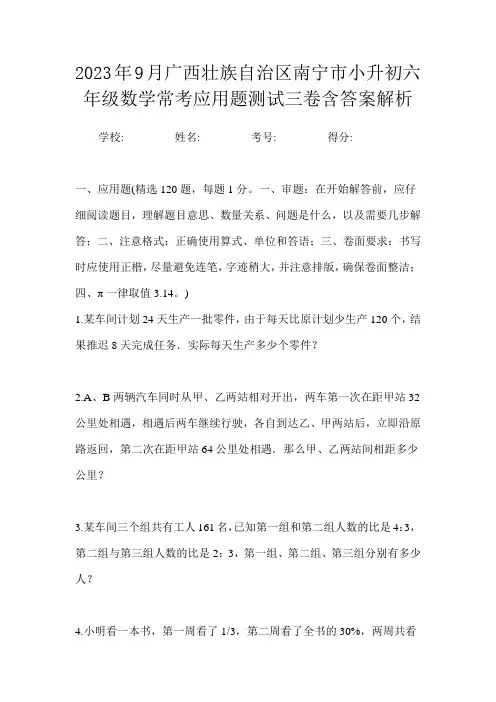 2023年9月广西壮族自治区南宁市小升初六年级数学常考应用题测试三卷含答案解析

学校:　　姓名:　　考号:　　得分:

一、应用题(精选120题，每题1分。一、审题：在开始解答前，应仔细阅读题目，理解题目意思、数量关系、问题是什么，以及需要几步解答；二、注意格式：正确使用算式、单位和答语；三、卷面要求：书写时应使用正楷，尽量避免连笔，字迹稍大，并注意排版，确保卷面整洁；四、π一律取值3.14。)

1.某车间计划24天生产一批零件，由于每天比原计划少生产120个，结果推迟8天完成任务．实际每天生产多少个零件？

2.A、B两辆汽车同时从甲、乙两站相对开出，两车第一次在距甲站32公里处相遇，相遇后两车继续行驶，各自到达乙、甲两站后，立即沿原路返回，第二次在距甲站64公里处相遇．那么甲、乙两站间相距多少公里？

3.某车间三个组共有工人161名,已知第一组和第二组人数的比是4:3，第二组与第三组人数的比是2：3，第一组、第二组、第三组分别有多少人？

4.小明看一本书，第一周看了1/3，第二周看了全书的30%，两周共看